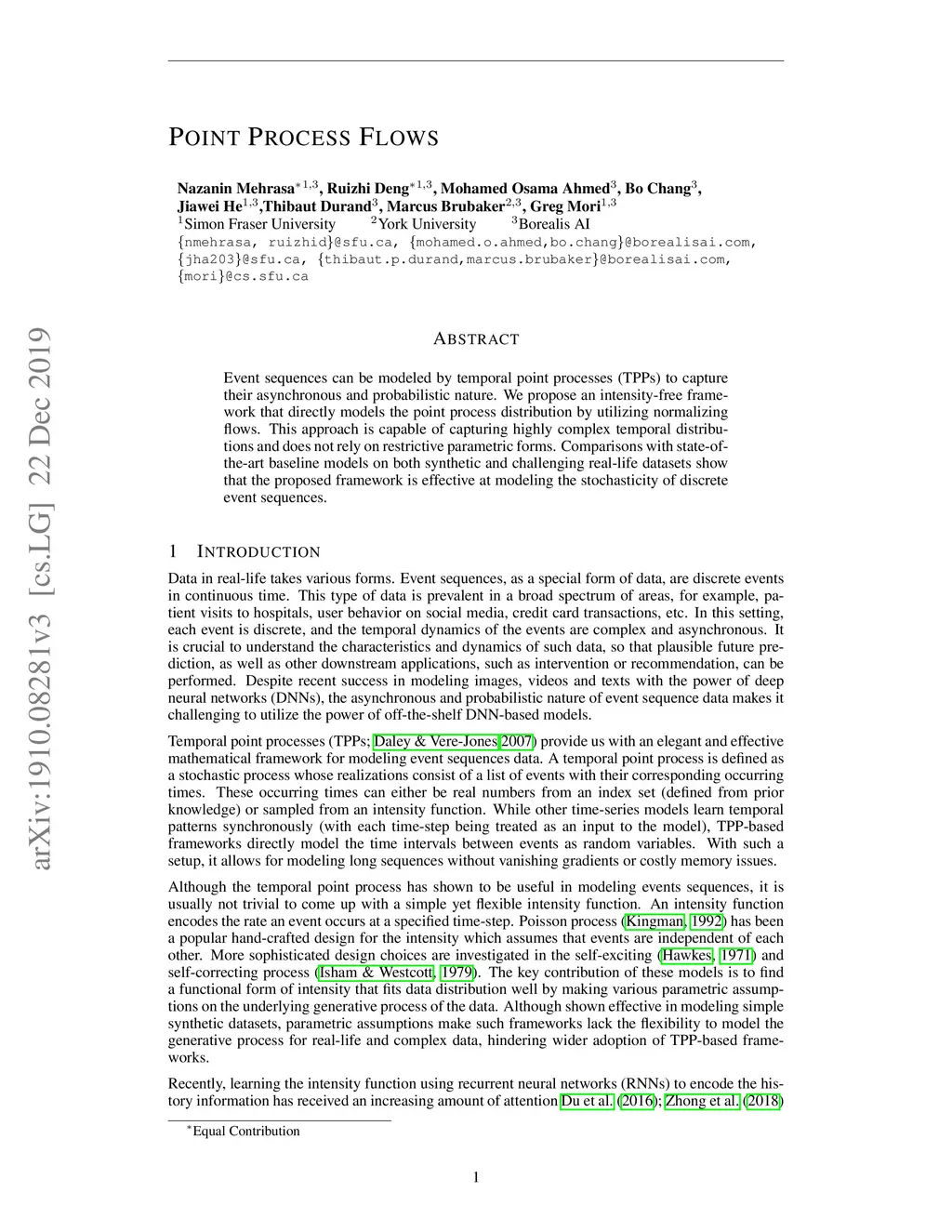 arXiv:1910.08281v3 [cs.LG] 22 Dec 2019

POINT PROCESS FLOWS

Nazanin Mehrasa$^{*1,3}$, Ruizhi Deng$^{*1,3}$, Mohamed Osama Ahmed$^{3}$, Bo Chang$^{3}$, Jiawei He$^{1,3}$,Thibaut Durand$^{3}$, Marcus Brubaker$^{2,3}$, Greg Mori$^{1,3}$
$^{1}$Simon Fraser University $^{2}$York University $^{3}$Borealis AI
{nmehrasa, ruizhid}@sfu.ca, {mohamed.o.ahmed,bo.chang}@borealisai.com, {jha203}@sfu.ca, {thibaut.p.durand,marcus.brubaker}@borealisai.com, {mori}@cs.sfu.ca

ABSTRACT

Event sequences can be modeled by temporal point processes (TPPs) to capture their asynchronous and probabilistic nature. We propose an intensity-free framework that directly models the point process distribution by utilizing normalizing flows. This approach is capable of capturing highly complex temporal distributions and does not rely on restrictive parametric forms. Comparisons with state-of-the-art baseline models on both synthetic and challenging real-life datasets show that the proposed framework is effective at modeling the stochasticity of discrete event sequences.

1 INTRODUCTION

Data in real-life takes various forms. Event sequences, as a special form of data, are discrete events in continuous time. This type of data is prevalent in a broad spectrum of areas, for example, patient visits to hospitals, user behavior on social media, credit card transactions, etc. In this setting, each event is discrete, and the temporal dynamics of the events are complex and asynchronous. It is crucial to understand the characteristics and dynamics of such data, so that plausible future prediction, as well as other downstream applications, such as intervention or recommendation, can be performed. Despite recent success in modeling images, videos and texts with the power of deep neural networks (DNNs), the asynchronous and probabilistic nature of event sequence data makes it challenging to utilize the power of off-the-shelf DNN-based models.

Temporal point processes (TPPs; Daley & Vere-Jones 2007) provide us with an elegant and effective mathematical framework for modeling event sequences data. A temporal point process is defined as a stochastic process whose realizations consist of a list of events with their corresponding occurring times. These occurring times can either be real numbers from an index set (defined from prior knowledge) or sampled from an intensity function. While other time-series models learn temporal patterns synchronously (with each time-step being treated as an input to the model), TPP-based frameworks directly model the time intervals between events as random variables. With such a setup, it allows for modeling long sequences without vanishing gradients or costly memory issues.

Although the temporal point process has shown to be useful in modeling events sequences, it is usually not trivial to come up with a simple yet flexible intensity function. An intensity function encodes the rate an event occurs at a specified time-step. Poisson process (Kingman, 1992) has been a popular hand-crafted design for the intensity which assumes that events are independent of each other. More sophisticated design choices are investigated in the self-exciting (Hawkes, 1971) and self-correcting process (Isham & Westcott, 1979). The key contribution of these models is to find a functional form of intensity that fits data distribution well by making various parametric assumptions on the underlying generative process of the data. Although shown effective in modeling simple synthetic datasets, parametric assumptions make such frameworks lack the flexibility to model the generative process for real-life and complex data, hindering wider adoption of TPP-based frameworks.

Recently, learning the intensity function using recurrent neural networks (RNNs) to encode the history information has received an increasing amount of attention Du et al. (2016); Zhong et al. (2018)

$^{*}$Equal Contribution

1